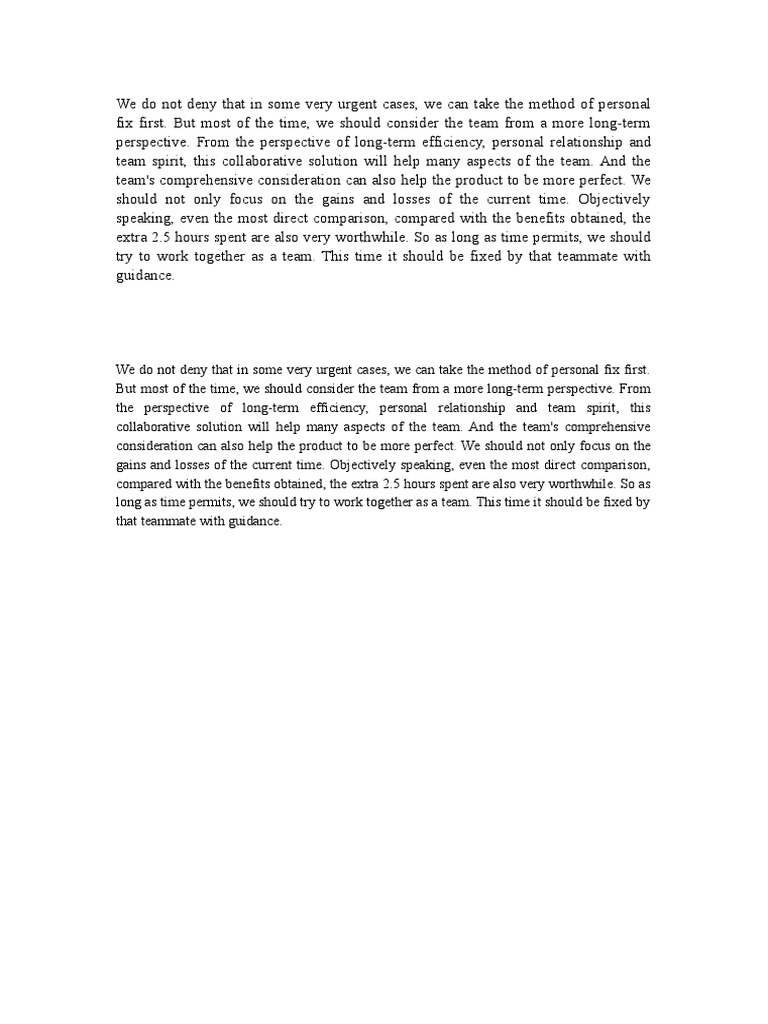 We do not deny that in some very urgent cases, we can take the method of personal fix first. But most of the time, we should consider the team from a more long-term perspective. From the perspective of long-term efficiency, personal relationship and team spirit, this collaborative solution will help many aspects of the team. And the team's comprehensive consideration can also help the product to be more perfect. We should not only focus on the gains and losses of the current time. Objectively speaking, even the most direct comparison, compared with the benefits obtained, the extra 2.5 hours spent are also very worthwhile. So as long as time permits, we should try to work together as a team. This time it should be fixed by that teammate with guidance.

We do not deny that in some very urgent cases, we can take the method of personal fix first. But most of the time, we should consider the team from a more long-term perspective. From the perspective of long-term efficiency, personal relationship and team spirit, this collaborative solution will help many aspects of the team. And the team's comprehensive consideration can also help the product to be more perfect. We should not only focus on the gains and losses of the current time. Objectively speaking, even the most direct comparison, compared with the benefits obtained, the extra 2.5 hours spent are also very worthwhile. So as long as time permits, we should try to work together as a team. This time it should be fixed by that teammate with guidance.